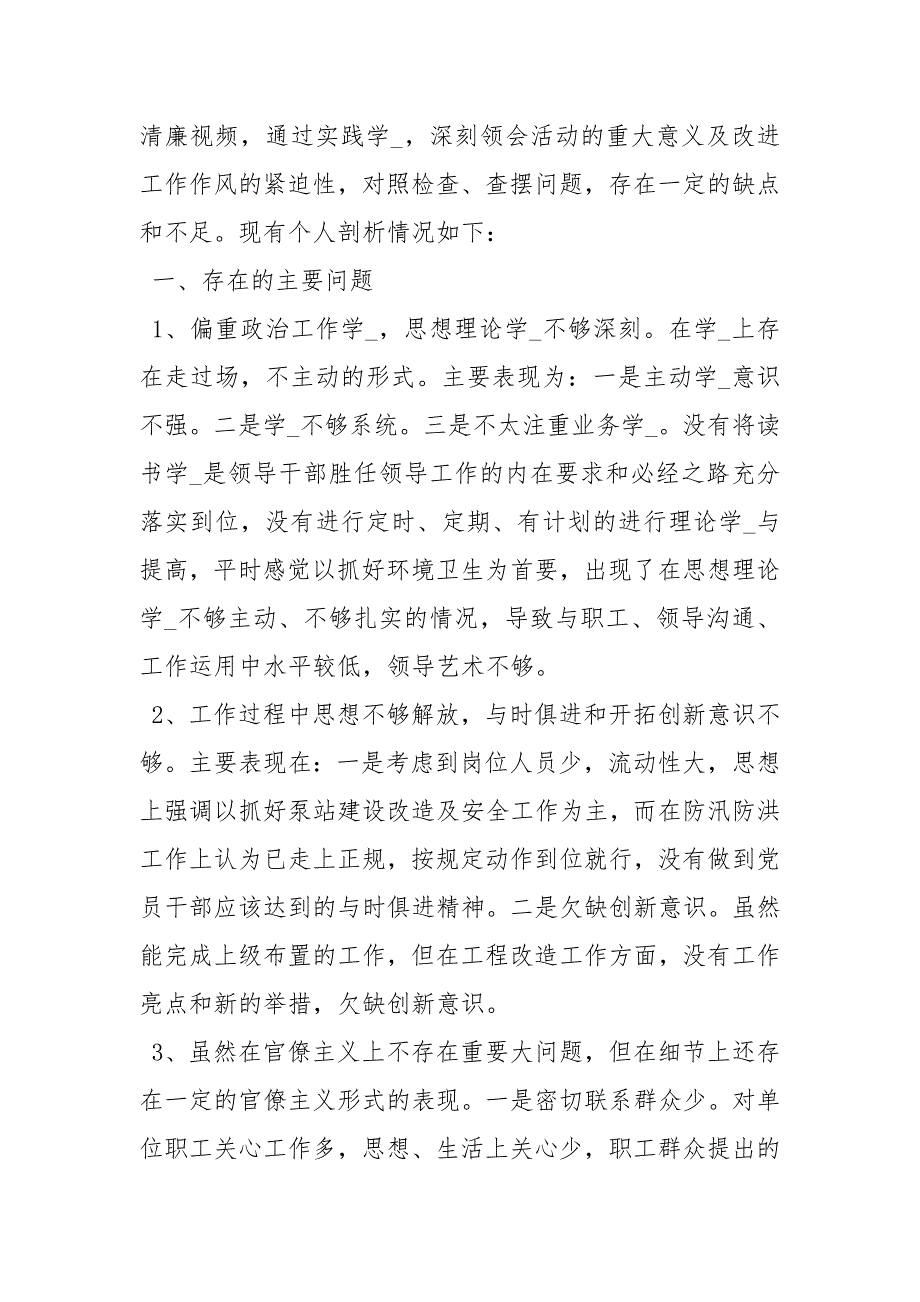 清廉视频，通过实践学_，深刻领会活动的重大意义及改进工作作风的紧迫性，对照检查、查摆问题，存在一定的缺点和不足。现有个人剖析情况如下：

一、存在的主要问题

1、偏重政治工作学_，思想理论学_不够深刻。在学_上存在走过场，不主动的形式。主要表现为：一是主动学_意识不强。二是学_不够系统。三是不太注重业务学_。没有将读书学_是领导干部胜任领导工作的内在要求和必经之路充分落实到位，没有进行定时、定期、有计划的进行理论学_与提高，平时感觉以抓好环境卫生为首要，出现了在思想理论学_不够主动、不够扎实的情况，导致与职工、领导沟通、工作运用中水平较低，领导艺术不够。

2、工作过程中思想不够解放，与时俱进和开拓创新意识不够。主要表现在：一是考虑到岗位人员少，流动性大，思想上强调以抓好泵站建设改造及安全工作为主，而在防汛防洪工作上认为已走上正规，按规定动作到位就行，没有做到党员干部应该达到的与时俱进精神。二是欠缺创新意识。虽然能完成上级布置的工作，但在工程改造工作方面，没有工作亮点和新的举措，欠缺创新意识。

3、虽然在官僚主义上不存在重要大问题，但在细节上还存在一定的官僚主义形式的表现。一是密切联系群众少。对单位职工关心工作多，思想、生活上关心少，职工群众提出的